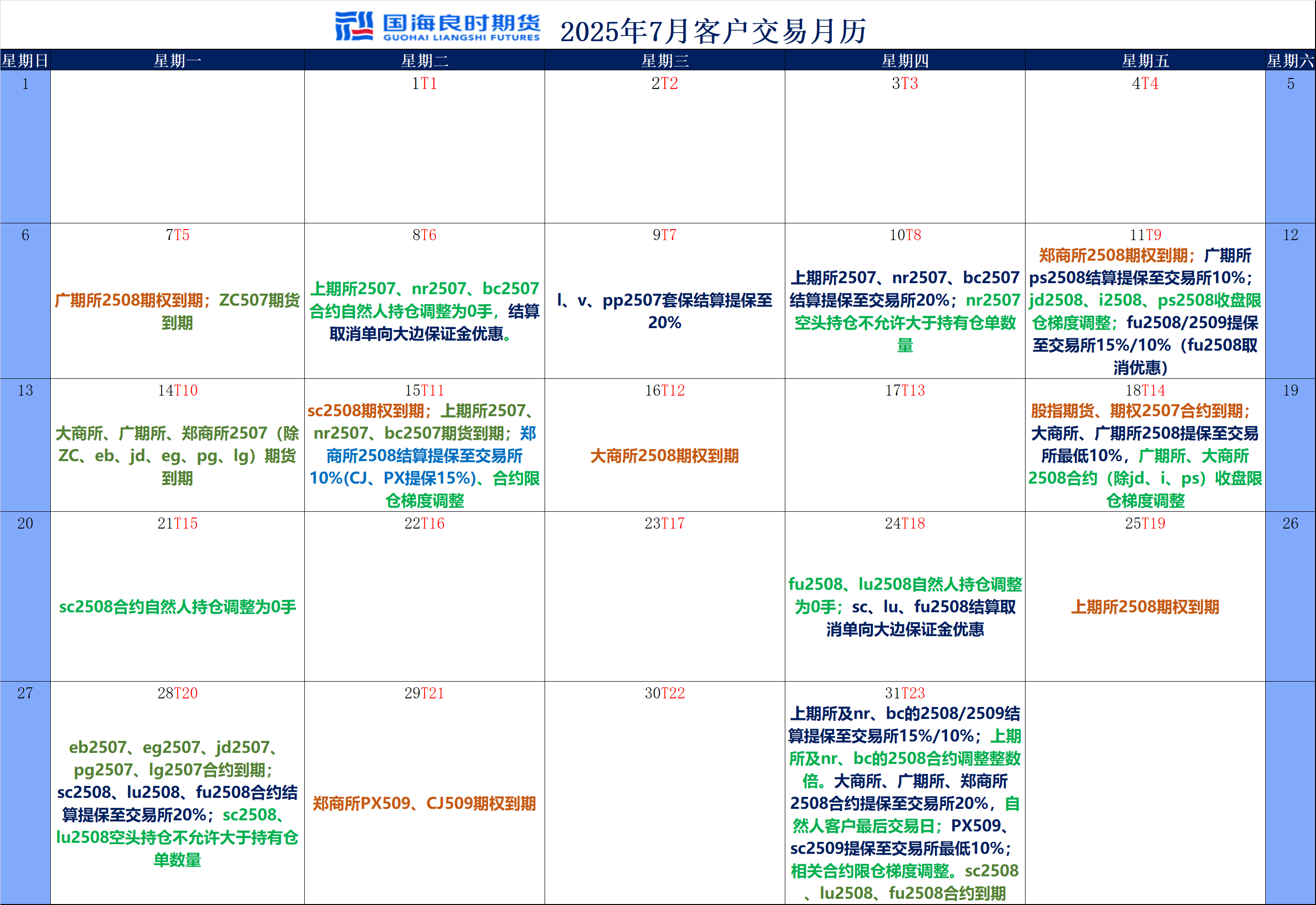 国海良时期货 GUOHAI LIANGSHI FUTURES 2025年7月客户交易月历

| 星期日 | 星期一 | 星期二 | 星期三 | 星期四 | 星期五 | 星期六 |
|---|---|---|---|---|---|---|
| 1 | | 1T1 | 2T2 | 3T3 | 4T4 | 5 |
| 6 | 7T5 广期所2508期权到期；ZC507期货到期 | 8T6 上期所2507、nr2507、bc2507合约自然人持仓调整为0手，结算取消单向大边保证金优惠。 | 9T7 l、v、pp2507套保结算提保至20% | 10T8 上期所2507、nr2507、bc2507结算提保至交易所20%；nr2507空头持仓不允许大于持有仓单数量 | 11T9 郑商所2508期权到期；广期所ps2508结算提保至交易所10%；jd2508、i2508、ps2508收盘限仓梯度调整；fu2508/2509提保至交易所15%/10%（fu2508取消优惠） | 12 |
| 13 | 14T10 大商所、广期所、郑商所2507（除ZC、eb、jd、eg、pg、lg）期货到期 | 15T11 sc2508期权到期；上期所2507、nr2507、bc2507期货到期；郑商所2508结算提保至交易所10%(CJ、PX提保15%)、合约限仓梯度调整 | 16T12 大商所2508期权到期 | 17T13 | 18T14 股指期货、期权2507合约到期；大商所、广期所2508提保至交易所最低10%，广期所、大商所2508合约（除jd、i、ps）收盘限仓梯度调整 | 19 |
| 20 | 21T15 sc2508合约自然人持仓调整为0手 | 22T16 | 23T17 | 24T18 fu2508、lu2508自然人持仓调整为0手；sc、lu、fu2508结算取消单向大边保证金优惠 | 25T19 上期所2508期权到期 | 26 |
| 27 | 28T20 eb2507、eg2507、jd2507、pg2507、lg2507合约到期；sc2508、lu2508、fu2508合约结算提保至交易所20%；sc2508、lu2508空头持仓不允许大于持有仓单数量 | 29T21 郑商所PX509、CJ509期权到期 | 30T22 | 31T23 上期所及nr、bc的2508/2509结算提保至交易所15%/10%；上期所及nr、bc的2508合约调整整数倍。大商所、广期所、郑商所2508合约提保至交易所20%，自然人客户最后交易日；PX509、sc2509提保至交易所最低10%；相关合约限仓梯度调整。sc2508、lu2508、fu2508合约到期 | | |